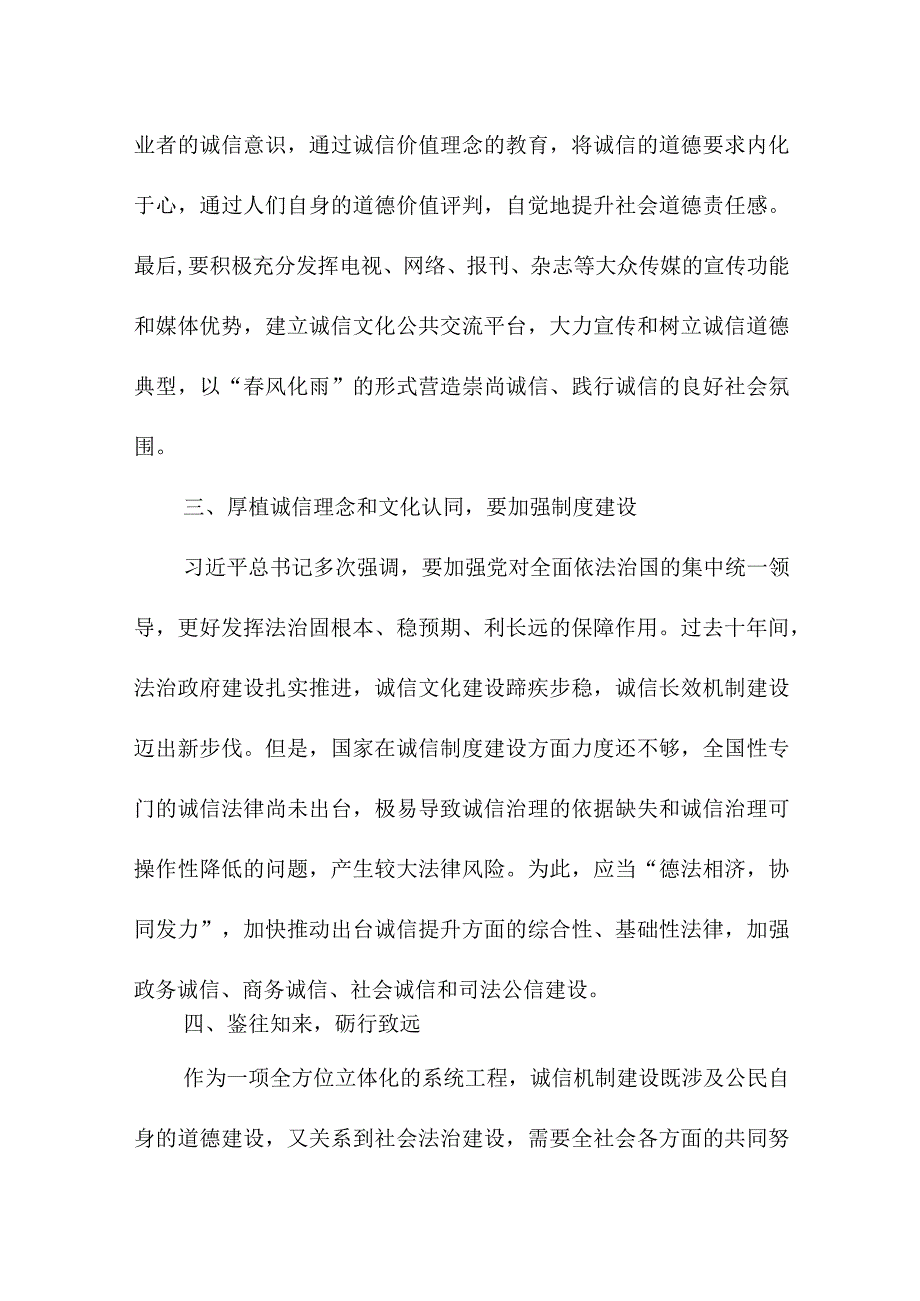 业者的诚信意识，通过诚信价值理念的教育，将诚信的道德要求内化于心，通过人们自身的道德价值评判，自觉地提升社会道德责任感。最后,要积极充分发挥电视、网络、报刊、杂志等大众传媒的宣传功能和媒体优势，建立诚信文化公共交流平台，大力宣传和树立诚信道德典型，以“春风化雨”的形式营造崇尚诚信、践行诚信的良好社会氛围。

三、厚植诚信理念和文化认同，要加强制度建设

习近平总书记多次强调，要加强党对全面依法治国的集中统一领导，更好发挥法治固根本、稳预期、利长远的保障作用。过去十年间，法治政府建设扎实推进，诚信文化建设蹄疾步稳，诚信长效机制建设迈出新步伐。但是，国家在诚信制度建设方面力度还不够，全国性专门的诚信法律尚未出台，极易导致诚信治理的依据缺失和诚信治理可操作性降低的问题，产生较大法律风险。为此，应当“德法相济，协同发力”，加快推动出台诚信提升方面的综合性、基础性法律，加强政务诚信、商务诚信、社会诚信和司法公信建设。

四、鉴往知来，砺行致远

作为一项全方位立体化的系统工程，诚信机制建设既涉及公民自身的道德建设，又关系到社会法治建设，需要全社会各方面的共同努